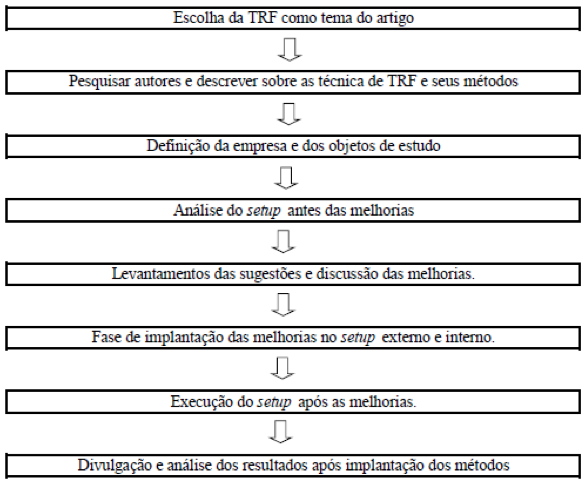 Escolha da TRF como tema do artigo

Pesquisar autores e descrever sobre as técnica de TRF e seus métodos

Definição da empresa e dos objetos de estudo

Análise do setup antes das melhorias

Levantamentos das sugestões e discussão das melhorias.

Fase de implantação das melhorias no setup externo e interno.

Execução do setup após as melhorias.

Divulgação e análise dos resultados após implantação dos métodos